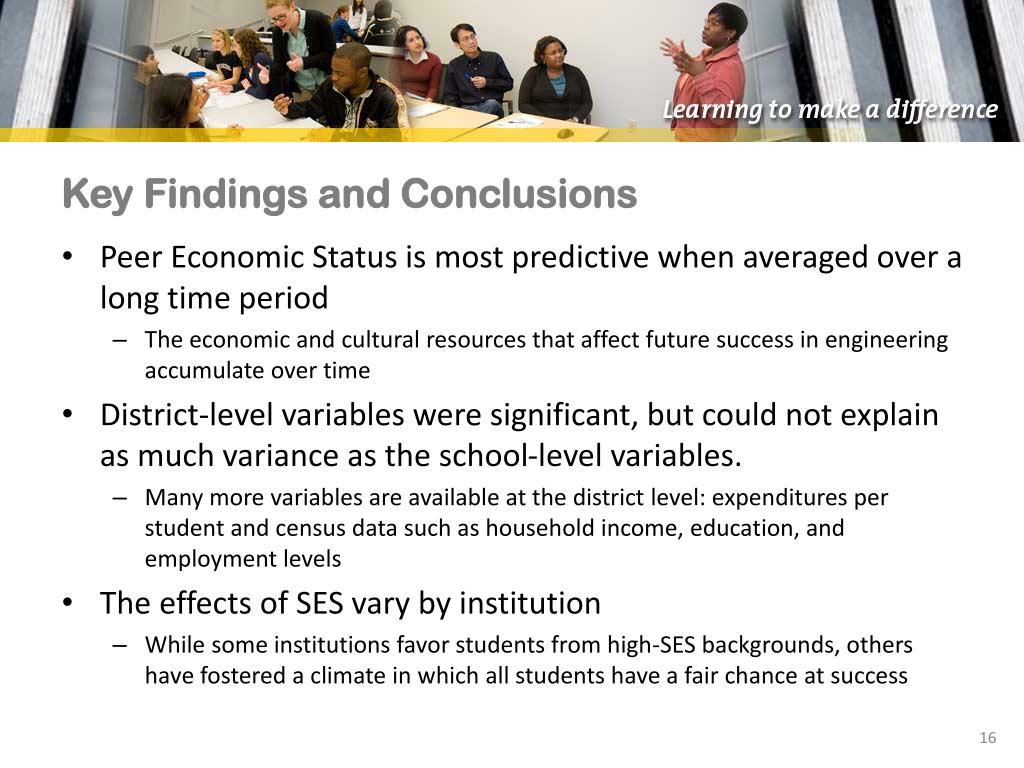 Learning to make a difference

Key Findings and Conclusions

• Peer Economic Status is most predictive when averaged over a long time period
– The economic and cultural resources that affect future success in engineering accumulate over time
• District-level variables were significant, but could not explain as much variance as the school-level variables.
– Many more variables are available at the district level: expenditures per student and census data such as household income, education, and employment levels
• The effects of SES vary by institution
– While some institutions favor students from high-SES backgrounds, others have fostered a climate in which all students have a fair chance at success

16